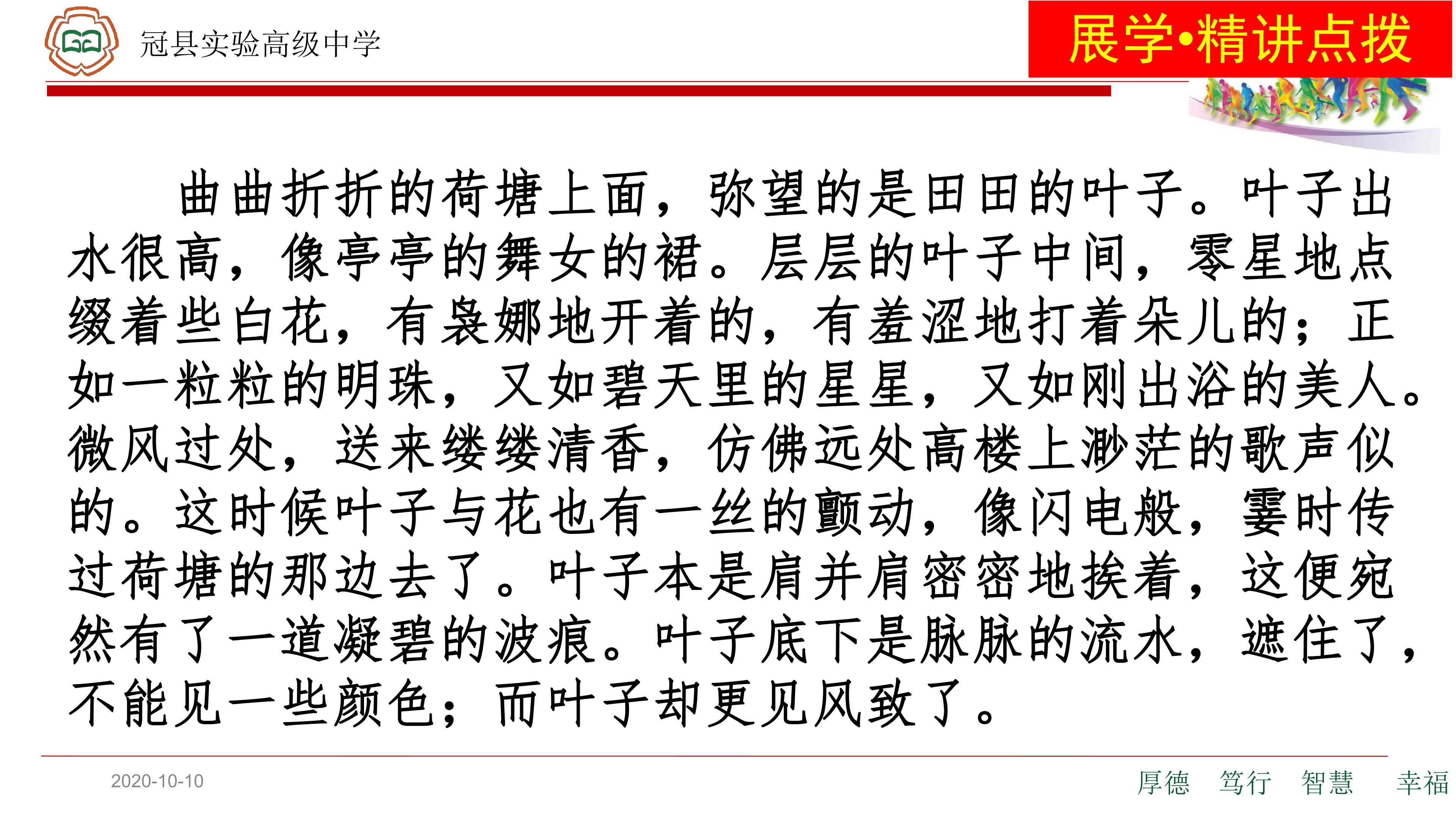 冠县实验高级中学

展学•精讲点拨

曲曲折折的荷塘上面，弥望的是田田的叶子。叶子出水很高，像亭亭的舞女的裙。层层的叶子中间，零星地点缀着些白花，有袅娜地开着的，有羞涩地打着朵儿的；正如一粒粒的明珠，又如碧天里的星星，又如刚出浴的美人。微风过处，送来缕缕清香，仿佛远处高楼上渺茫的歌声似的。这时候叶子与花也有一丝的颤动，像闪电般，霎时传过荷塘的那边去了。叶子本是肩并肩密密地挨着，这便宛然有了一道凝碧的波痕。叶子底下是脉脉的流水，遮住了，不能见一些颜色；而叶子却更见风致了。

2020-10-10

厚德 笃行 智慧 幸福